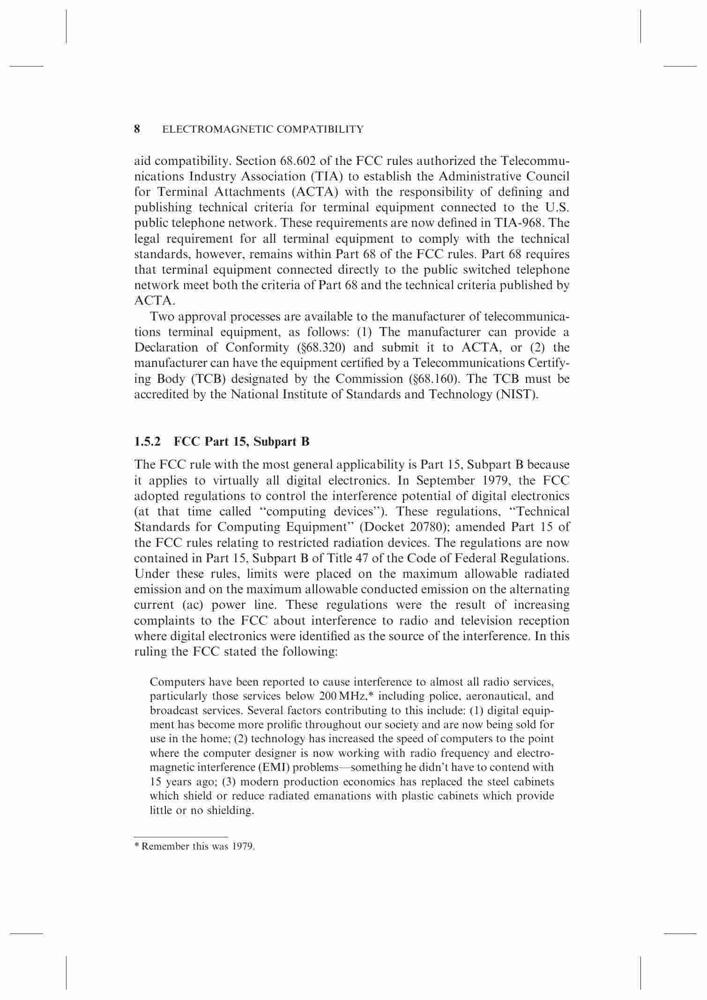 8 ELECTROMAGNETIC COMPATIBILITY

aid compatibility. Section 68.602 of the FCC rules authorized the Telecommunications Industry Association (TIA) to establish the Administrative Council for Terminal Attachments (ACTA) with the responsibility of defining and publishing technical criteria for terminal equipment connected to the U.S. public telephone network. These requirements are now defined in TIA-968. The legal requirement for all terminal equipment to comply with the technical standards, however, remains within Part 68 of the FCC rules. Part 68 requires that terminal equipment connected directly to the public switched telephone network meet both the criteria of Part 68 and the technical criteria published by ACTA.

Two approval processes are available to the manufacturer of telecommunications terminal equipment, as follows: (1) The manufacturer can provide a Declaration of Conformity (§68.320) and submit it to ACTA, or (2) the manufacturer can have the equipment certified by a Telecommunications Certifying Body (TCB) designated by the Commission (§68.160). The TCB must be accredited by the National Institute of Standards and Technology (NIST).

1.5.2 FCC Part 15, Subpart B

The FCC rule with the most general applicability is Part 15, Subpart B because it applies to virtually all digital electronics. In September 1979, the FCC adopted regulations to control the interference potential of digital electronics (at that time called "computing devices"). These regulations, "Technical Standards for Computing Equipment" (Docket 20780); amended Part 15 of the FCC rules relating to restricted radiation devices. The regulations are now contained in Part 15, Subpart B of Title 47 of the Code of Federal Regulations. Under these rules, limits were placed on the maximum allowable radiated emission and on the maximum allowable conducted emission on the alternating current (ac) power line. These regulations were the result of increasing complaints to the FCC about interference to radio and television reception where digital electronics were identified as the source of the interference. In this ruling the FCC stated the following:

Computers have been reported to cause interference to almost all radio services, particularly those services below 200 MHz,* including police, aeronautical, and broadcast services. Several factors contributing to this include: (1) digital equipment has become more prolific throughout our society and are now being sold for use in the home; (2) technology has increased the speed of computers to the point where the computer designer is now working with radio frequency and electromagnetic interference (EMI) problems—something he didn't have to contend with 15 years ago; (3) modern production economics has replaced the steel cabinets which shield or reduce radiated emanations with plastic cabinets which provide little or no shielding.

* Remember this was 1979.